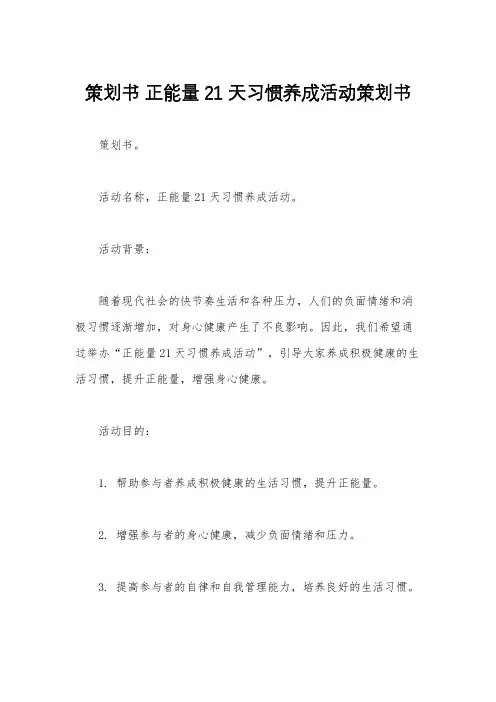 策划书 正能量21天习惯养成活动策划书

策划书。

活动名称，正能量21天习惯养成活动。

活动背景：

随着现代社会的快节奏生活和各种压力，人们的负面情绪和消极习惯逐渐增加，对身心健康产生了不良影响。因此，我们希望通过举办“正能量21天习惯养成活动”，引导大家养成积极健康的生活习惯，提升正能量，增强身心健康。

活动目的：

1. 帮助参与者养成积极健康的生活习惯，提升正能量。

2. 增强参与者的身心健康，减少负面情绪和压力。

3. 提高参与者的自律和自我管理能力，培养良好的生活习惯。